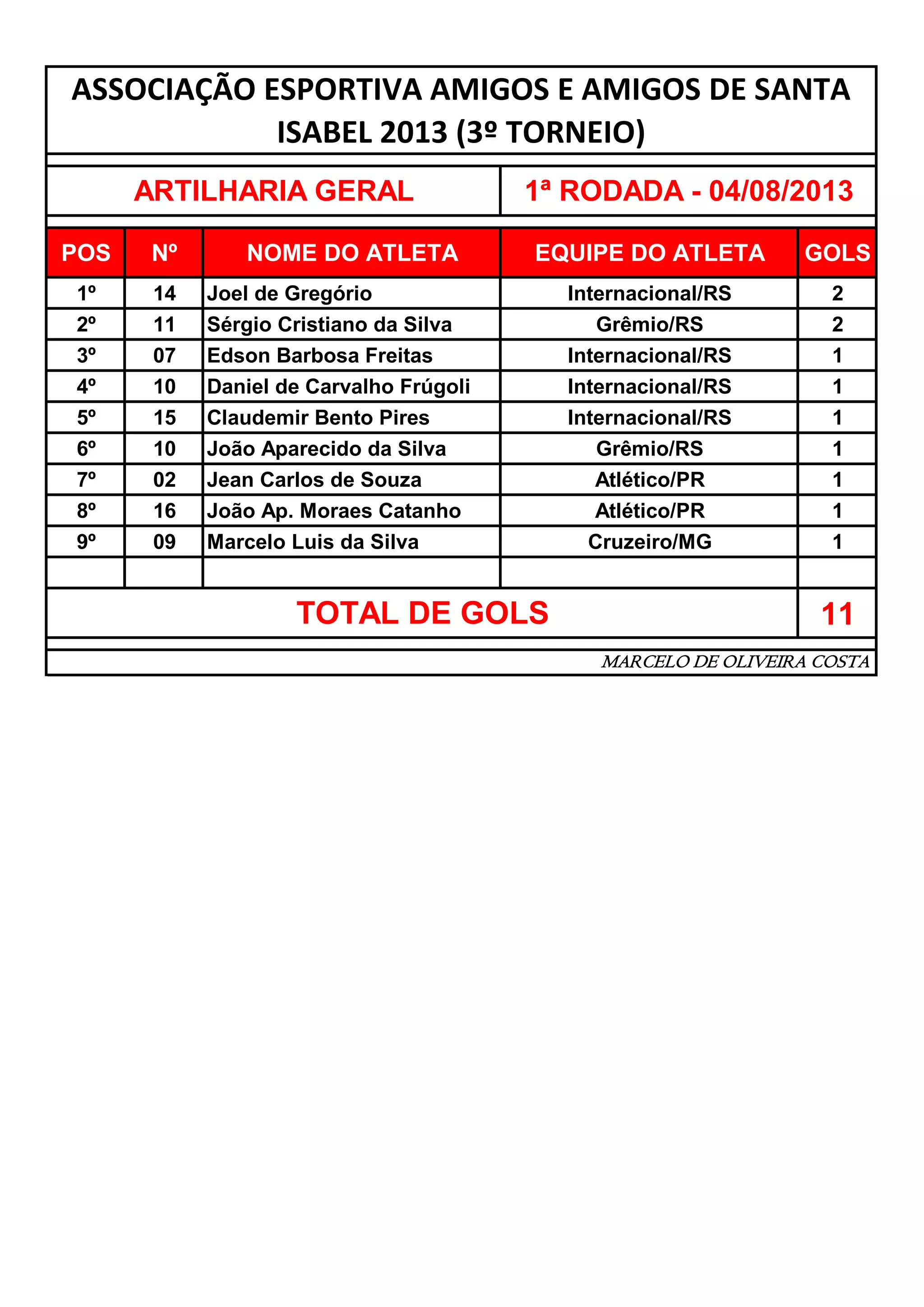 ASSOCIAÇÃO ESPORTIVA AMIGOS E AMIGOS DE SANTA ISABEL 2013 (3º TORNEIO)

ARTILHARIA GERAL

1ª RODADA - 04/08/2013

| POS | Nº | NOME DO ATLETA | EQUIPE DO ATLETA | GOLS |
|---|---|---|---|---|
| 1º | 14 | Joel de Gregório | Internacional/RS | 2 |
| 2º | 11 | Sérgio Cristiano da Silva | Grêmio/RS | 2 |
| 3º | 07 | Edson Barbosa Freitas | Internacional/RS | 1 |
| 4º | 10 | Daniel de Carvalho Frúgoli | Internacional/RS | 1 |
| 5º | 15 | Claudemir Bento Pires | Internacional/RS | 1 |
| 6º | 10 | João Aparecido da Silva | Grêmio/RS | 1 |
| 7º | 02 | Jean Carlos de Souza | Atlético/PR | 1 |
| 8º | 16 | João Ap. Moraes Catanho | Atlético/PR | 1 |
| 9º | 09 | Marcelo Luis da Silva | Cruzeiro/MG | 1 |
| | | | | |

TOTAL DE GOLS 11

MARCELO DE OLIVEIRA COSTA